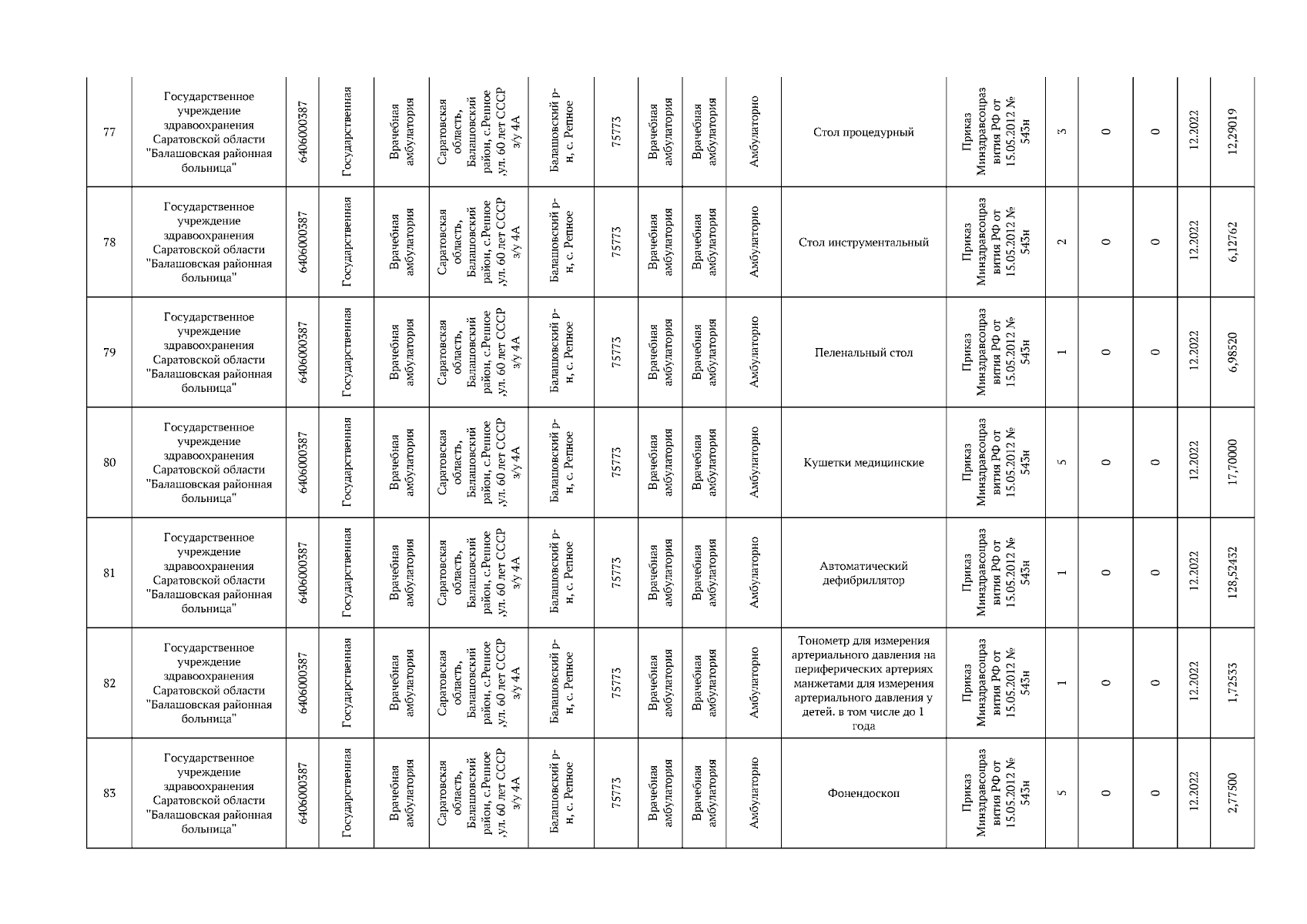 | 77 | Государственное учреждение здравоохранения Саратовской области "Балашовская районная больница" | 6406000387 | Государственная | Врачебная амбулатория | Саратовская область, Балашовский район, с.Репное ,ул. 60 лет СССР з/у 4А | Балашовский р-н, с. Репное | 75773 | Врачебная амбулатория | Врачебная амбулатория | Амбулаторно | Стол процедурный | Приказ Минздравсоцразвития РФ от 15.05.2012 № 543н | 3 | 0 | 0 | 12.2022 | 12,29019 |
|---|---|---|---|---|---|---|---|---|---|---|---|---|---|---|---|---|---|
| 78 | Государственное учреждение здравоохранения Саратовской области "Балашовская районная больница" | 6406000387 | Государственная | Врачебная амбулатория | Саратовская область, Балашовский район, с.Репное ,ул. 60 лет СССР з/у 4А | Балашовский р-н, с. Репное | 75773 | Врачебная амбулатория | Врачебная амбулатория | Амбулаторно | Стол инструментальный | Приказ Минздравсоцразвития РФ от 15.05.2012 № 543н | 2 | 0 | 0 | 12.2022 | 6,12762 |
| 79 | Государственное учреждение здравоохранения Саратовской области "Балашовская районная больница" | 6406000387 | Государственная | Врачебная амбулатория | Саратовская область, Балашовский район, с.Репное ,ул. 60 лет СССР з/у 4А | Балашовский р-н, с. Репное | 75773 | Врачебная амбулатория | Врачебная амбулатория | Амбулаторно | Пеленальный стол | Приказ Минздравсоцразвития РФ от 15.05.2012 № 543н | 1 | 0 | 0 | 12.2022 | 6,98520 |
| 80 | Государственное учреждение здравоохранения Саратовской области "Балашовская районная больница" | 6406000387 | Государственная | Врачебная амбулатория | Саратовская область, Балашовский район, с.Репное ,ул. 60 лет СССР з/у 4А | Балашовский р-н, с. Репное | 75773 | Врачебная амбулатория | Врачебная амбулатория | Амбулаторно | Кушетки медицинские | Приказ Минздравсоцразвития РФ от 15.05.2012 № 543н | 5 | 0 | 0 | 12.2022 | 17,70000 |
| 81 | Государственное учреждение здравоохранения Саратовской области "Балашовская районная больница" | 6406000387 | Государственная | Врачебная амбулатория | Саратовская область, Балашовский район, с.Репное ,ул. 60 лет СССР з/у 4А | Балашовский р-н, с. Репное | 75773 | Врачебная амбулатория | Врачебная амбулатория | Амбулаторно | Автоматический дефибриллятор | Приказ Минздравсоцразвития РФ от 15.05.2012 № 543н | 1 | 0 | 0 | 12.2022 | 128,52452 |
| 82 | Государственное учреждение здравоохранения Саратовской области "Балашовская районная больница" | 6406000387 | Государственная | Врачебная амбулатория | Саратовская область, Балашовский район, с.Репное ,ул. 60 лет СССР з/у 4А | Балашовский р-н, с. Репное | 75773 | Врачебная амбулатория | Врачебная амбулатория | Амбулаторно | Тонометр для измерения артериального давления на периферических артериях манжетами для измерения артериального давления у детей. в том числе до 1 года | Приказ Минздравсоцразвития РФ от 15.05.2012 № 543н | 1 | 0 | 0 | 12.2022 | 1,72533 |
| 83 | Государственное учреждение здравоохранения Саратовской области "Балашовская районная больница" | 6406000387 | Государственная | Врачебная амбулатория | Саратовская область, Балашовский район, с.Репное ,ул. 60 лет СССР з/у 4А | Балашовский р-н, с. Репное | 75773 | Врачебная амбулатория | Врачебная амбулатория | Амбулаторно | Фонендоскоп | Приказ Минздравсоцразвития РФ от 15.05.2012 № 543н | 5 | 0 | 0 | 12.2022 | 2,77500 |